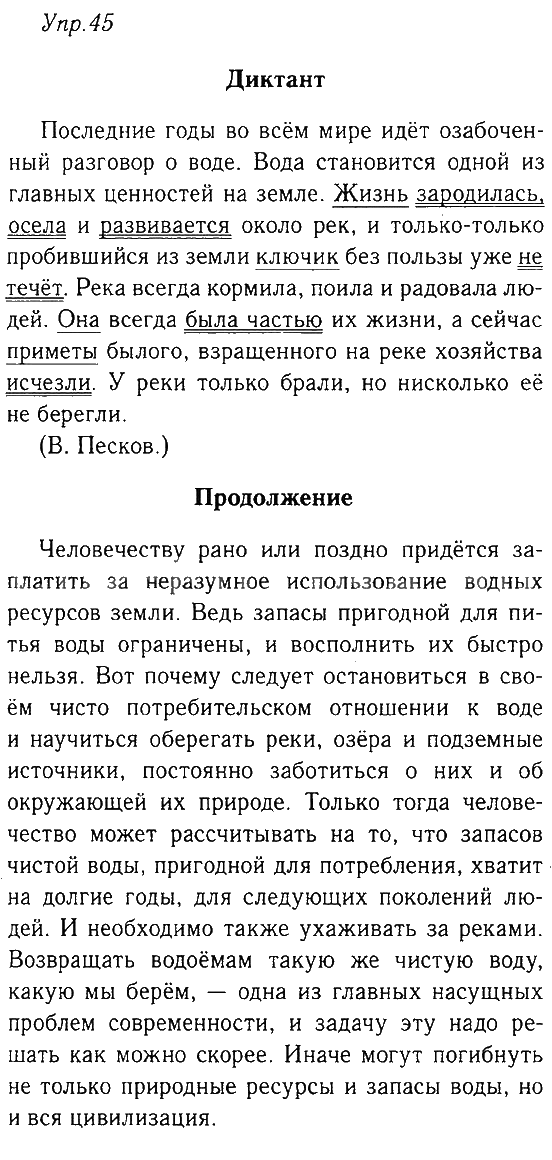 Упр.45

Диктант

Последние годы во всём мире идёт озабоченный разговор о воде. Вода становится одной из главных ценностей на земле. Жизнь зародилась, осела и развивается около рек, и только-только пробившийся из земли ключик без пользы уже не течёт. Река всегда кормила, поила и радовала людей. Она всегда была частью их жизни, а сейчас приметы былого, взращенного на реке хозяйства исчезли. У реки только брали, но нисколько её не берегли.
(В. Песков.)

Продолжение

Человечеству рано или поздно придётся заплатить за неразумное использование водных ресурсов земли. Ведь запасы пригодной для питья воды ограничены, и восполнить их быстро нельзя. Вот почему следует остановиться в своём чисто потребительском отношении к воде и научиться оберегать реки, озёра и подземные источники, постоянно заботиться о них и об окружающей их природе. Только тогда человечество может рассчитывать на то, что запасов чистой воды, пригодной для потребления, хватит на долгие годы, для следующих поколений людей. И необходимо также ухаживать за реками. Возвращать водоёмам такую же чистую воду, какую мы берём, — одна из главных насущных проблем современности, и задачу эту надо решать как можно скорее. Иначе могут погибнуть не только природные ресурсы и запасы воды, но и вся цивилизация.